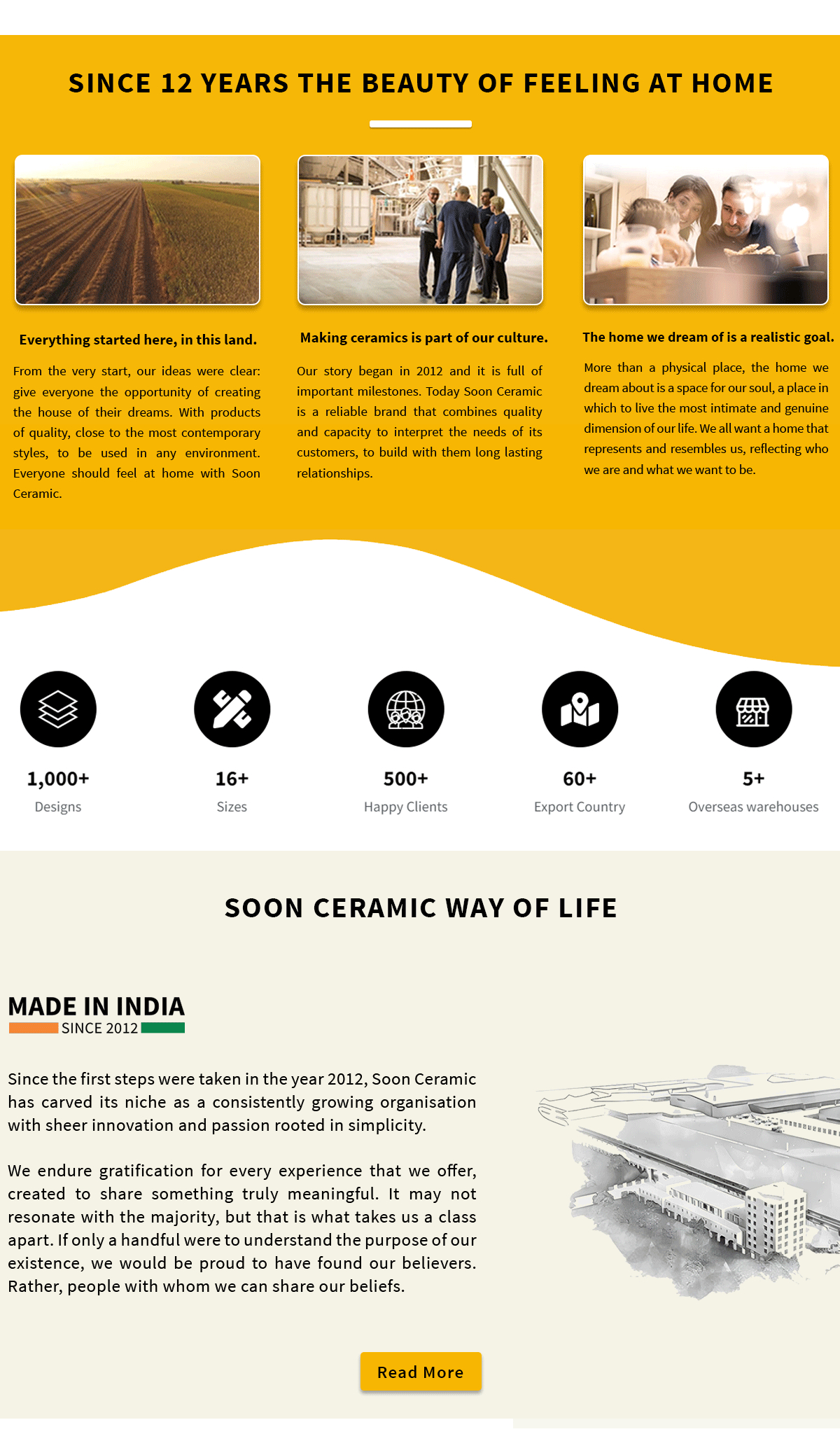 SINCE 12 YEARS THE BEAUTY OF FEELING AT HOME

Everything started here, in this land.

From the very start, our ideas were clear: give everyone the opportunity of creating the house of their dreams. With products of quality, close to the most contemporary styles, to be used in any environment. Everyone should feel at home with Soon Ceramic.

Making ceramics is part of our culture.

Our story began in 2012 and it is full of important milestones. Today Soon Ceramic is a reliable brand that combines quality and capacity to interpret the needs of its customers, to build with them long lasting relationships.

The home we dream of is a realistic goal.

More than a physical place, the home we dream about is a space for our soul, a place in which to live the most intimate and genuine dimension of our life. We all want a home that represents and resembles us, reflecting who we are and what we want to be.

1,000+
Designs

16+
Sizes

500+
Happy Clients

60+
Export Country

5+
Overseas warehouses

SOON CERAMIC WAY OF LIFE

MADE IN INDIA
SINCE 2012

Since the first steps were taken in the year 2012, Soon Ceramic has carved its niche as a consistently growing organisation with sheer innovation and passion rooted in simplicity.

We endure gratification for every experience that we offer, created to share something truly meaningful. It may not resonate with the majority, but that is what takes us a class apart. If only a handful were to understand the purpose of our existence, we would be proud to have found our believers. Rather, people with whom we can share our beliefs.

Read More